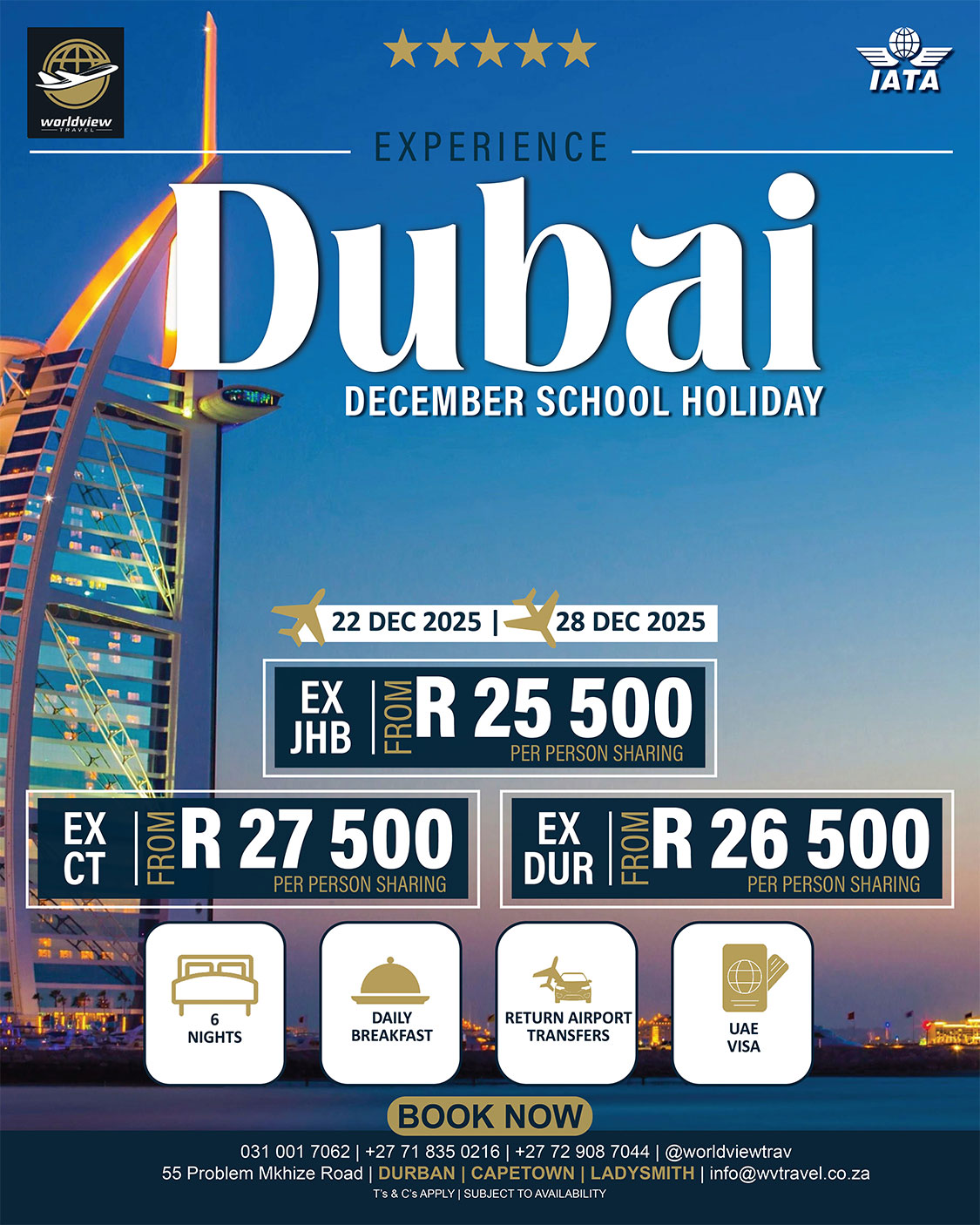 worldview TRAVEL

IATA

EXPERIENCE

Dubai

DECEMBER SCHOOL HOLIDAY

22 DEC 2025 | 28 DEC 2025

EX JHB | FROM R 25 500 PER PERSON SHARING

EX CT | FROM R 27 500 PER PERSON SHARING

EX DUR | FROM R 26 500 PER PERSON SHARING

6 NIGHTS

DAILY BREAKFAST

RETURN AIRPORT TRANSFERS

UAE VISA

BOOK NOW

031 001 7062 | +27 71 835 0216 | +27 72 908 7044 | @worldviewtrav

55 Problem Mkhize Road | DURBAN | CAPETOWN | LADYSMITH | info@wvtravel.co.za

T's & C's APPLY | SUBJECT TO AVAILABILITY